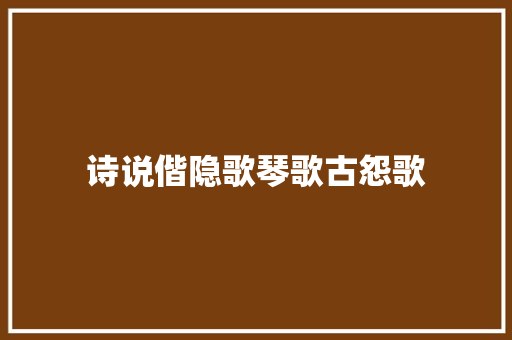 诗说偕隐歌琴歌古怨歌